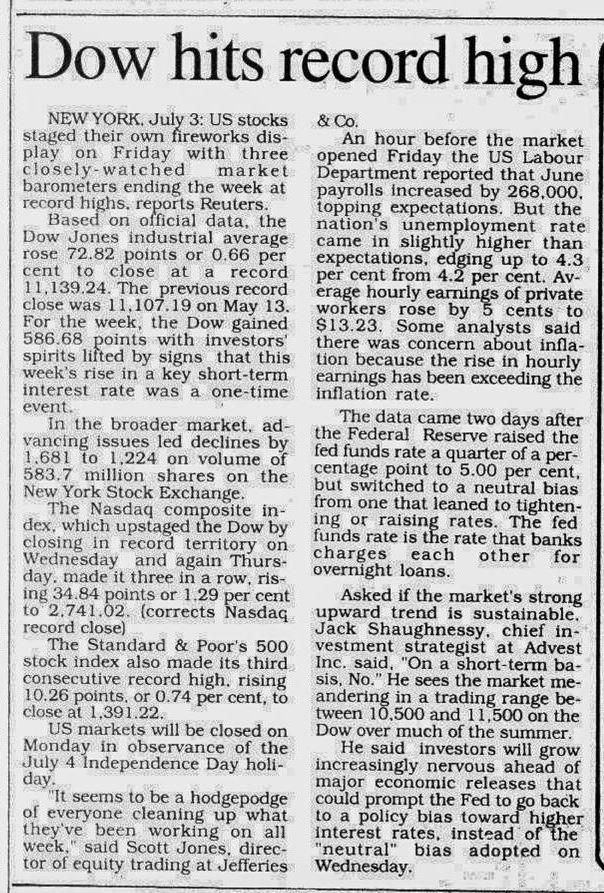 Dow hits record high

NEW YORK, July 3: US stocks staged their own fireworks display on Friday with three closely-watched market barometers ending the week at record highs, reports Reuters.

Based on official data, the Dow Jones industrial average rose 72.82 points or 0.66 per cent to close at a record 11,139.24. The previous record close was 11,107.19 on May 13. For the week, the Dow gained 586.68 points with investors' spirits lifted by signs that this week's rise in a key short-term interest rate was a one-time event.

In the broader market, advancing issues led declines by 1,681 to 1,224 on volume of 583.7 million shares on the New York Stock Exchange.

The Nasdaq composite index, which upstaged the Dow by closing in record territory on Wednesday and again Thursday, made it three in a row, rising 34.84 points or 1.29 per cent to 2,741.02. (corrects Nasdaq record close)

The Standard & Poor's 500 stock index also made its third consecutive record high, rising 10.26 points, or 0.74 per cent, to close at 1,391.22.

US markets will be closed on Monday in observance of the July 4 Independence Day holiday.

"It seems to be a hodgepodge of everyone cleaning up what they've been working on all week," said Scott Jones, director of equity trading at Jefferies & Co.

An hour before the market opened Friday the US Labour Department reported that June payrolls increased by 268,000, topping expectations. But the nation's unemployment rate came in slightly higher than expectations, edging up to 4.3 per cent from 4.2 per cent. Average hourly earnings of private workers rose by 5 cents to $13.23. Some analysts said there was concern about inflation because the rise in hourly earnings has been exceeding the inflation rate.

The data came two days after the Federal Reserve raised the fed funds rate a quarter of a percentage point to 5.00 per cent, but switched to a neutral bias from one that leaned to tightening or raising rates. The fed funds rate is the rate that banks charges each other for overnight loans.

Asked if the market's strong upward trend is sustainable, Jack Shaughnessy, chief investment strategist at Advest Inc. said, "On a short-term basis, No." He sees the market meandering in a trading range between 10,500 and 11,500 on the Dow over much of the summer.

He said investors will grow increasingly nervous ahead of major economic releases that could prompt the Fed to go back to a policy bias toward higher interest rates, instead of the "neutral" bias adopted on Wednesday.